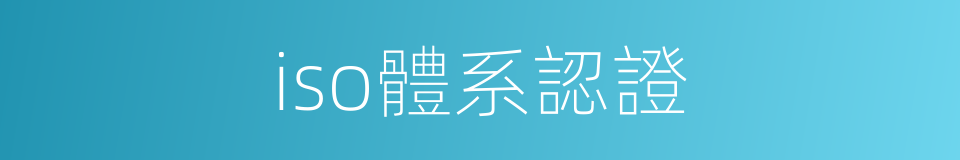 iso體系認證